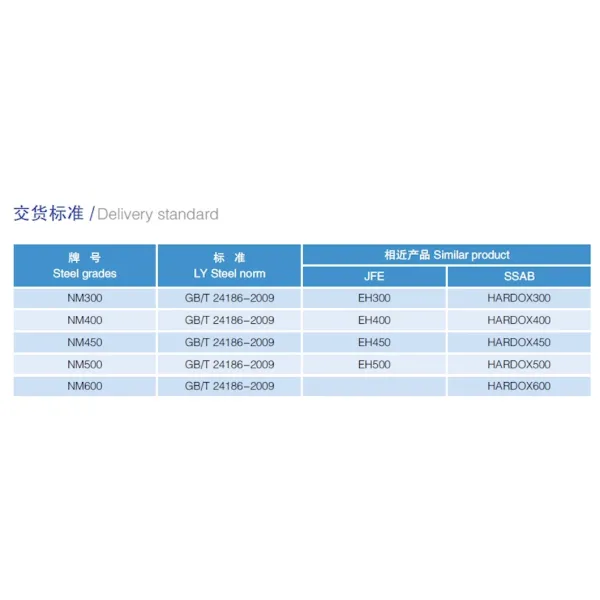 交货标准 / Delivery standard

| 牌 号 Steel grades | 标 准 LY Steel norm | 相近产品 Similar product JFE | 相近产品 Similar product SSAB |
|---|---|---|---|
| NM300 | GB/T 24186-2009 | EH300 | HARDOX300 |
| NM400 | GB/T 24186-2009 | EH400 | HARDOX400 |
| NM450 | GB/T 24186-2009 | EH450 | HARDOX450 |
| NM500 | GB/T 24186-2009 | EH500 | HARDOX500 |
| NM600 | GB/T 24186-2009 | | HARDOX600 |